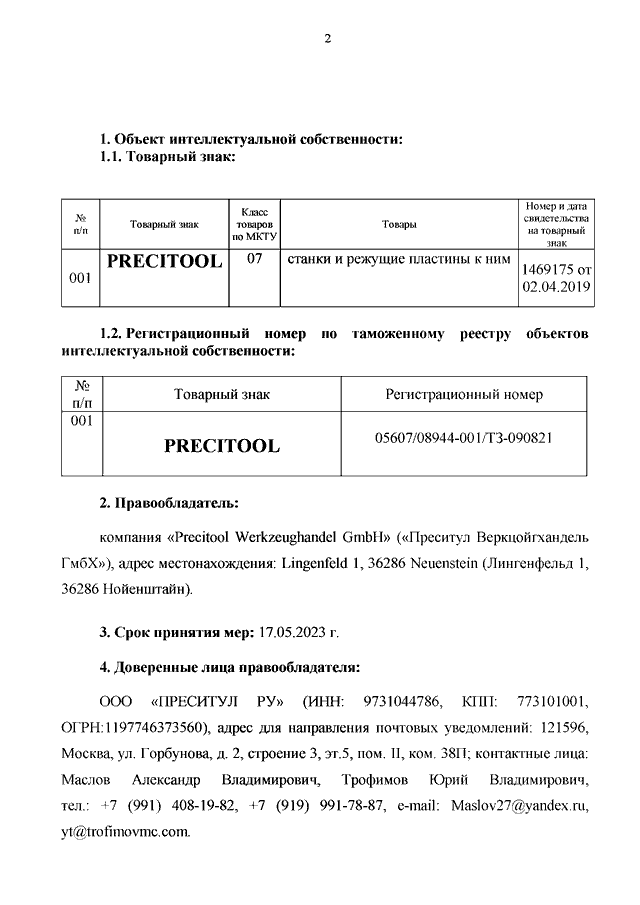 2

1. Объект интеллектуальной собственности:
1.1. Товарный знак:

| № п/п | Товарный знак | Класс товаров по МКТУ | Товары | Номер и дата свидетельства на товарный знак |
|---|---|---|---|---|
| 001 | PRECITOOL | 07 | станки и режущие пластины к ним | 1469175 от 02.04.2019 |

1.2. Регистрационный номер по таможенному реестру объектов интеллектуальной собственности:

| № п/п | Товарный знак | Регистрационный номер |
|---|---|---|
| 001 | PRECITOOL | 05607/08944-001/ТЗ-090821 |

2. Правообладатель:

компания «Precitool Werkzeughandel GmbH» («Преситул Веркцойгхандель ГмбХ»), адрес местонахождения: Lingenfeld 1, 36286 Neuenstein (Лингенфельд 1, 36286 Нойенштайн).

3. Срок принятия мер: 17.05.2023 г.

4. Доверенные лица правообладателя:

ООО «ПРЕСИТУЛ РУ» (ИНН: 9731044786, КПП: 773101001, ОГРН:1197746373560), адрес для направления почтовых уведомлений: 121596, Москва, ул. Горбунова, д. 2, строение 3, эт.5, пом. II, ком. 38П; контактные лица: Маслов Александр Владимирович, Трофимов Юрий Владимирович, тел.: +7 (991) 408-19-82, +7 (919) 991-78-87, e-mail: Maslov27@yandex.ru, yt@trofimovmc.com.